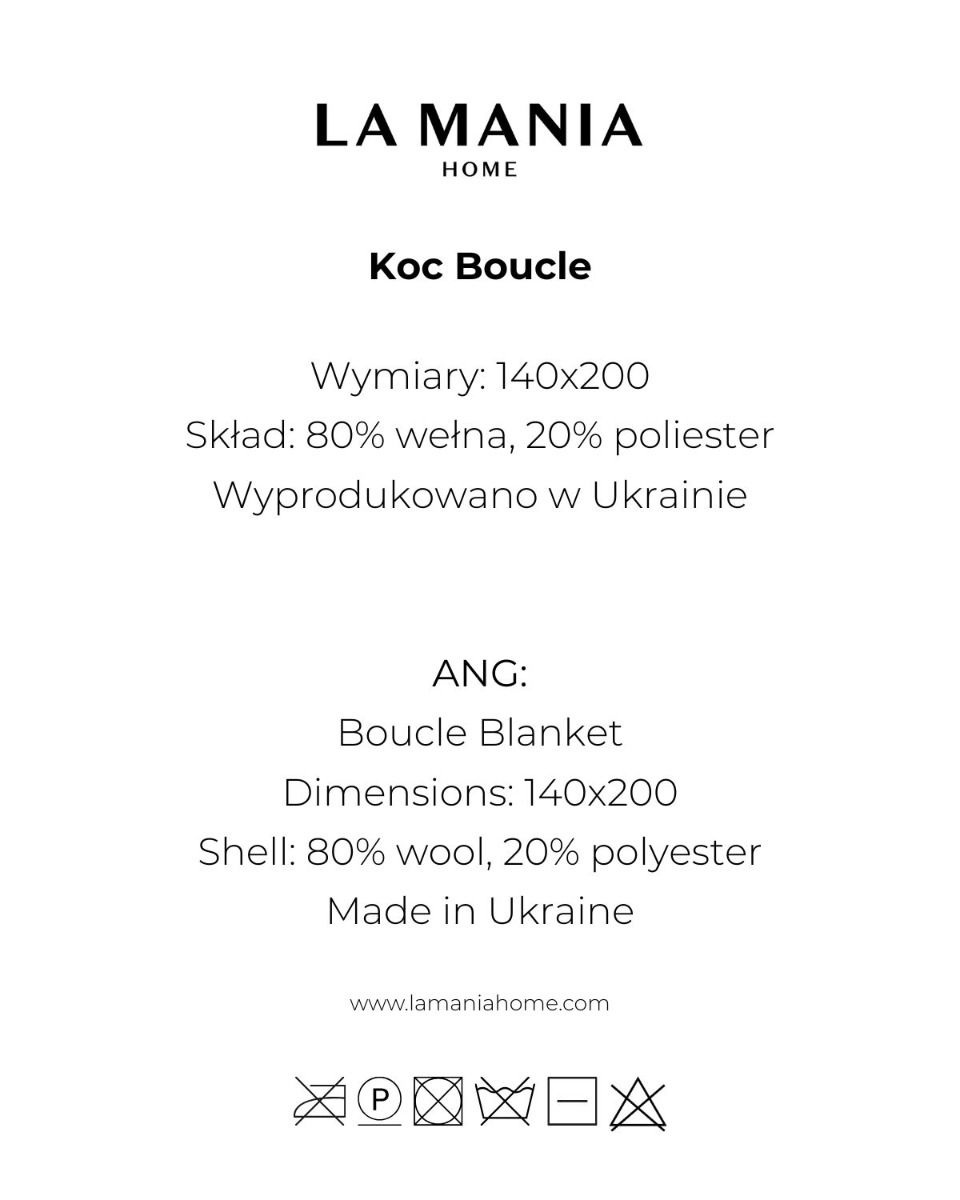 LA MANIA
HOME

Koc Boucle

Wymiary: 140x200
Skład: 80% wełna, 20% poliester
Wyprodukowano w Ukrainie

ANG:
Boucle Blanket
Dimensions: 140x200
Shell: 80% wool, 20% polyester
Made in Ukraine

www.lamaniahome.com

P